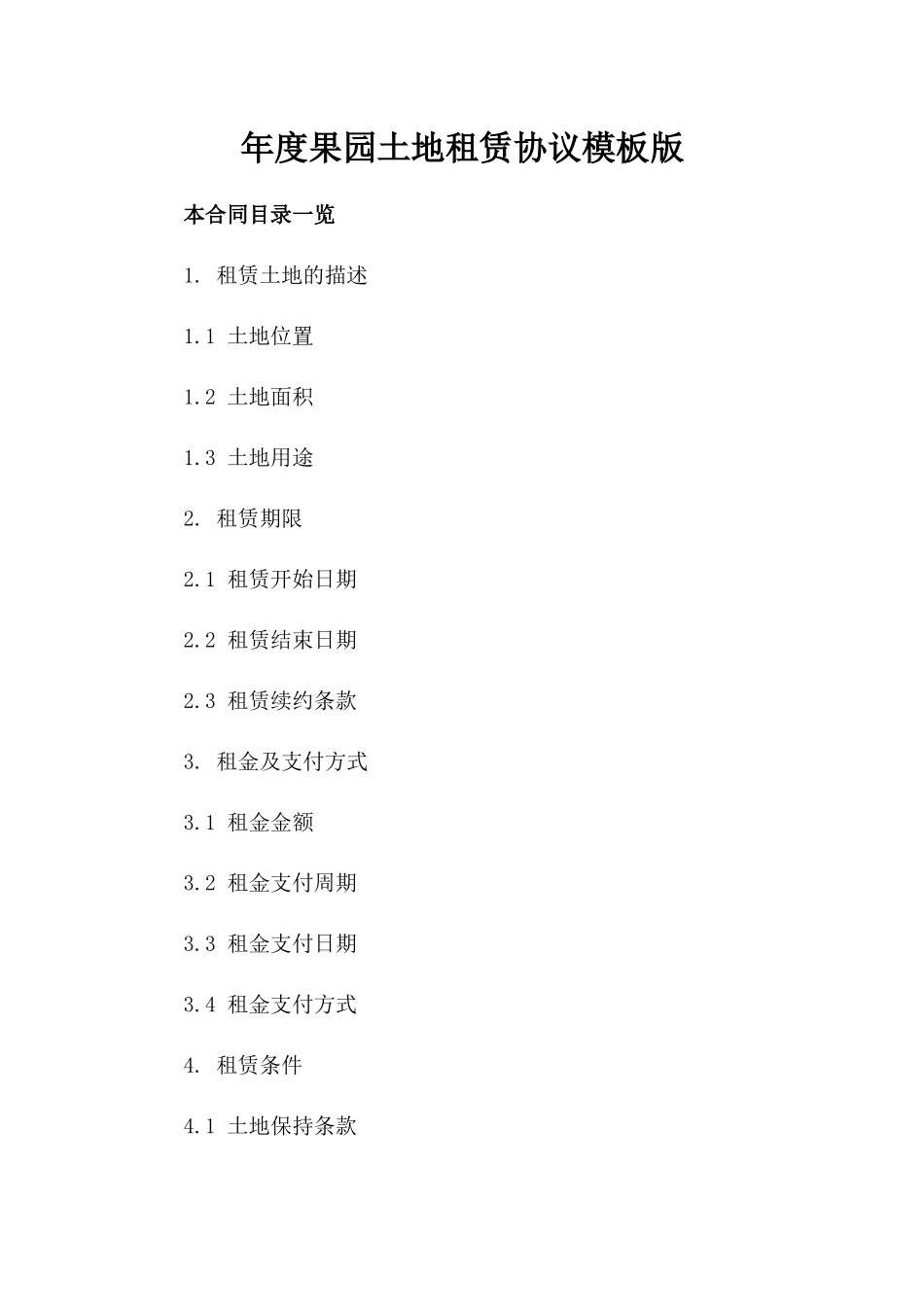 年度果园土地租赁协议模板版

本合同目录一览

1. 租赁土地的描述

1.1 土地位置

1.2 土地面积

1.3 土地用途

2. 租赁期限

2.1 租赁开始日期

2.2 租赁结束日期

2.3 租赁续约条款

3. 租金及支付方式

3.1 租金金额

3.2 租金支付周期

3.3 租金支付日期

3.4 租金支付方式

4. 租赁条件

4.1 土地保持条款